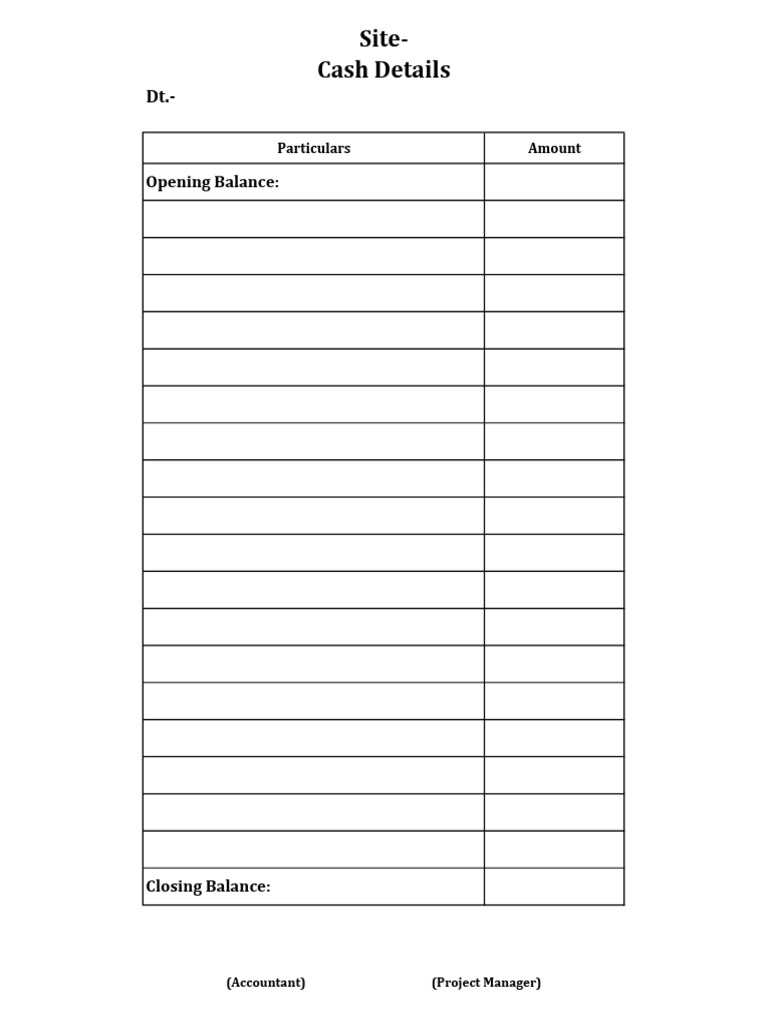 Site-
Cash Details

Dt.-

| Particulars | Amount |
|---|---|
| Opening Balance: | |
| | |
| | |
| | |
| | |
| | |
| | |
| | |
| | |
| | |
| | |
| | |
| | |
| | |
| | |
| | |
| | |
| | |
| | |
| Closing Balance: | |

(Accountant)

(Project Manager)